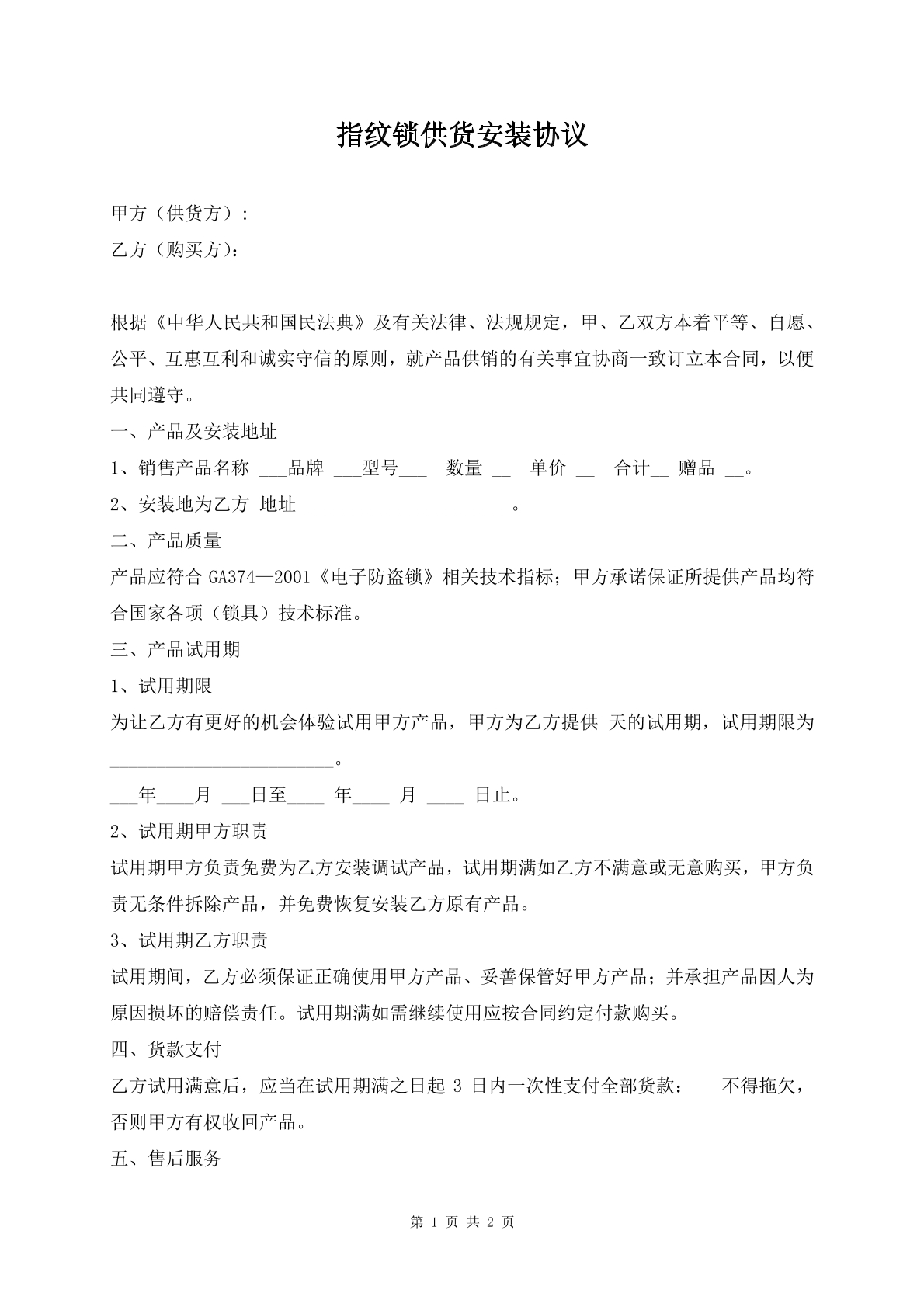 指纹锁供货安装协议

甲方（供货方）：

乙方（购买方)：

根据《中华人民共和国民法典》及有关法律、法规规定，甲、乙双方本着平等、自愿、公平、互惠互利和诚实守信的原则，就产品供销的有关事宜协商一致订立本合同，以便共同遵守。

一、产品及安装地址

1、销售产品名称 ____品牌 ____型号____ 数量 ____ 单价 ____ 合计____ 赠品 ____。

2、安装地为乙方 地址 ____。

二、产品质量

产品应符合GA374—2001《电子防盗锁》相关技术指标；甲方承诺保证所提供产品均符合国家各项（锁具）技术标准。

三、产品试用期

1、试用期限

为让乙方有更好的机会体验试用甲方产品，甲方为乙方提供 天的试用期，试用期限为____。

____年____月 ____日至____ 年____ 月 ____ 日止。

2、试用期甲方职责

试用期甲方负责免费为乙方安装调试产品，试用期满如乙方不满意或无意购买，甲方负责无条件拆除产品，并免费恢复安装乙方原有产品。

3、试用期乙方职责

试用期间，乙方必须保证正确使用甲方产品、妥善保管好甲方产品；并承担产品因人为原因损坏的赔偿责任。试用期满如需继续使用应按合同约定付款购买。

四、货款支付

乙方试用满意后，应当在试用期满之日起3日内一次性支付全部货款： 不得拖欠，否则甲方有权收回产品。

五、售后服务

第1页 共2页